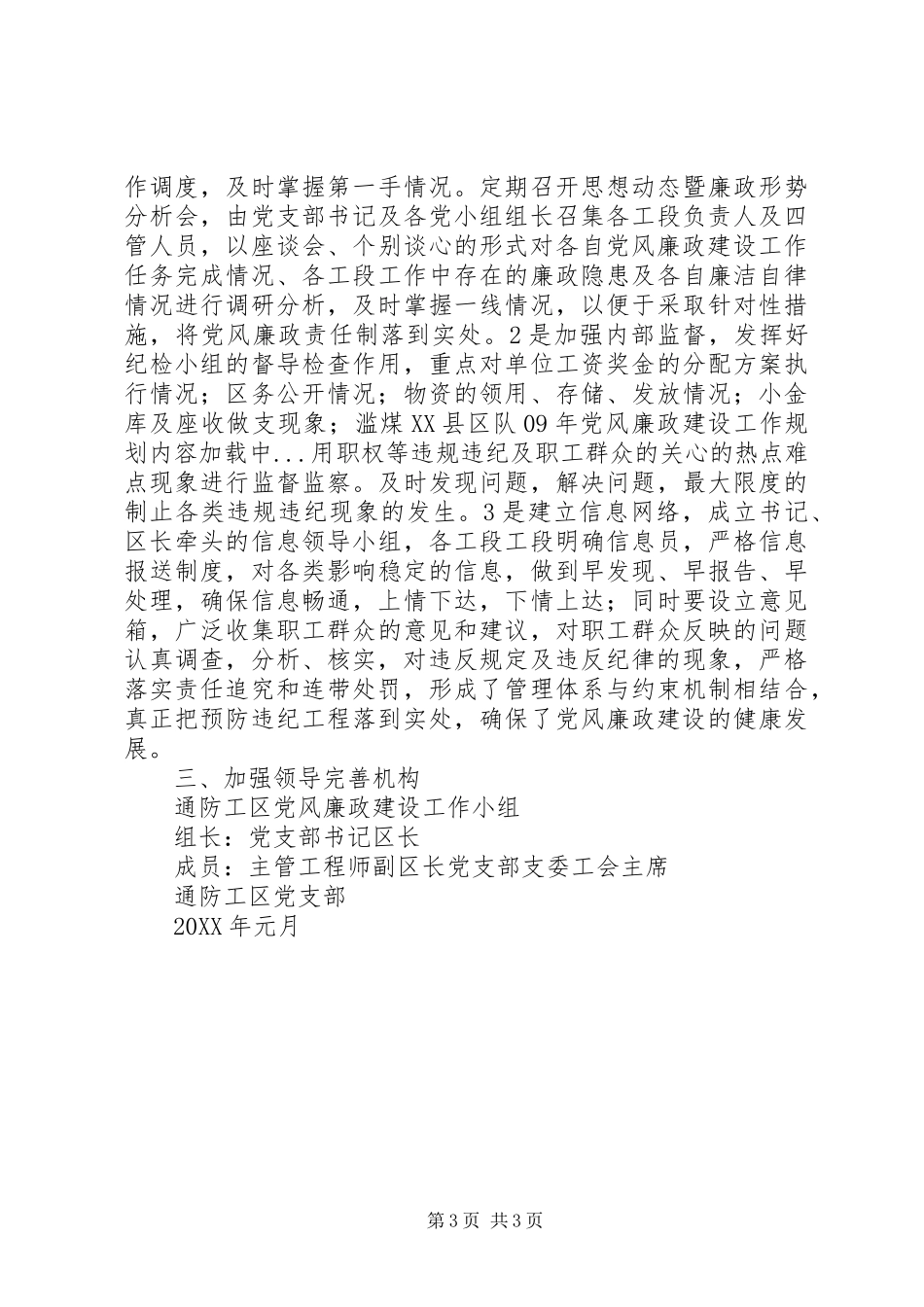 作调度，及时掌握第一手情况。定期召开思想动态暨廉政形势分析会，由党支部书记及各党小组组长召集各工段负责人及四管人员，以座谈会、个别谈心的形式对各自党风廉政建设工作任务完成情况、各工段工作中存在的廉政隐患及各自廉洁自律情况进行调研分析，及时掌握一线情况，以便于采取针对性措施，将党风廉政责任制落到实处。2是加强内部监督，发挥好纪检小组的督导检查作用，重点对单位工资奖金的分配方案执行情况；区务公开情况；物资的领用、存储、发放情况；小金库及座收做支现象；滥煤XX县区队09年党风廉政建设工作规划内容加载中...用职权等违规违纪及职工群众的关心的热点难点现象进行监督监察。及时发现问题，解决问题，最大限度的制止各类违规违纪现象的发生。3是建立信息网络，成立书记、区长牵头的信息领导小组，各工段工段明确信息员，严格信息报送制度，对各类影响稳定的信息，做到早发现、早报告、早处理，确保信息畅通，上情下达，下情上达；同时要设立意见箱，广泛收集职工群众的意见和建议，对职工群众反映的问题认真调查，分析、核实，对违反规定及违反纪律的现象，严格落实责任追究和连带处罚，形成了管理体系与约束机制相结合，真正把预防违纪工程落到实处，确保了党风廉政建设的健康发展。

三、加强领导完善机构

通防工区党风廉政建设工作小组

组长：党支部书记区长

成员：主管工程师副区长党支部支委工会主席

通防工区党支部

20XX年元月

第3页 共3页